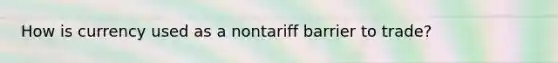 How is currency used as a nontariff barrier to trade?